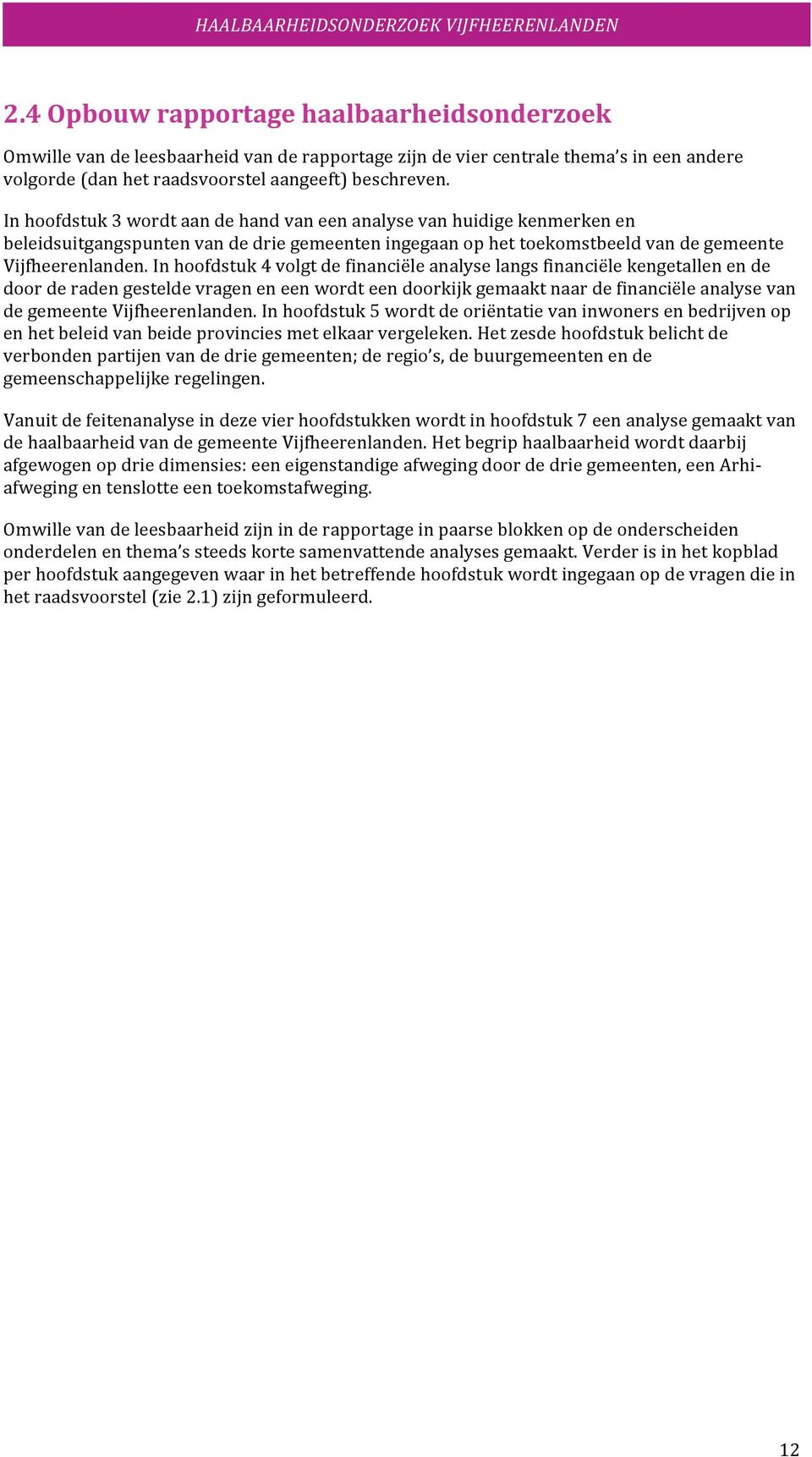 HAALBAARHEIDSONDERZOEK VIJFHEERENLANDEN

2.4 Opbouw rapportage haalbaarheidsonderzoek

Omwille van de leesbaarheid van de rapportage zijn de vier centrale thema's in een andere volgorde (dan het raadsvoorstel aangeeft) beschreven.

In hoofdstuk 3 wordt aan de hand van een analyse van huidige kenmerken en beleidsuitgangspunten van de drie gemeenten ingegaan op het toekomstbeeld van de gemeente Vijfheerenlanden. In hoofdstuk 4 volgt de financiële analyse langs financiële kengetallen en de door de raden gestelde vragen en een wordt een doorkijk gemaakt naar de financiële analyse van de gemeente Vijfheerenlanden. In hoofdstuk 5 wordt de oriëntatie van inwoners en bedrijven op en het beleid van beide provincies met elkaar vergeleken. Het zesde hoofdstuk belicht de verbonden partijen van de drie gemeenten; de regio's, de buurgemeenten en de gemeenschappelijke regelingen.

Vanuit de feitenanalyse in deze vier hoofdstukken wordt in hoofdstuk 7 een analyse gemaakt van de haalbaarheid van de gemeente Vijfheerenlanden. Het begrip haalbaarheid wordt daarbij afgewogen op drie dimensies: een eigenstandige afweging door de drie gemeenten, een Arhi-afweging en tenslotte een toekomstafweging.

Omwille van de leesbaarheid zijn in de rapportage in paarse blokken op de onderscheiden onderdelen en thema's steeds korte samenvattende analyses gemaakt. Verder is in het kopblad per hoofdstuk aangegeven waar in het betreffende hoofdstuk wordt ingegaan op de vragen die in het raadsvoorstel (zie 2.1) zijn geformuleerd.

12